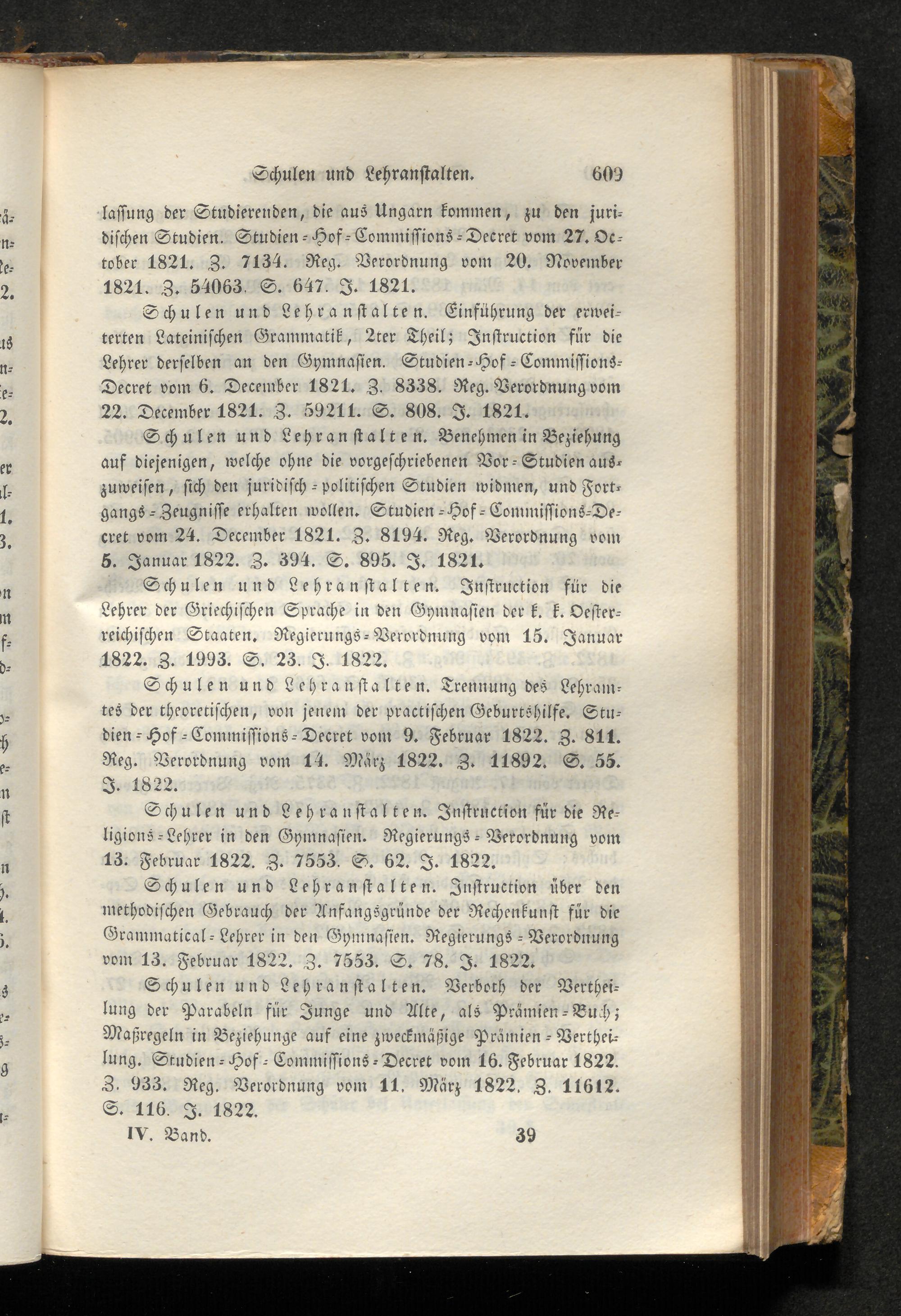 Schulen und Lehranstalten. 609

lassung der Studierenden, die aus Ungarn kommen, zu den juridischen Studien. Studien-Hof-Commissions-Decret vom 27. October 1821. Z. 7134. Reg. Verordnung vom 20. November 1821. Z. 54063. S. 647. J. 1821.

Schulen und Lehranstalten. Einführung der erweiterten Lateinischen Grammatik, 2ter Theil; Instruction für die Lehrer derselben an den Gymnasien. Studien-Hof-Commissions-Decret vom 6. December 1821. Z. 8338. Reg. Verordnung vom 22. December 1821. Z. 59211. S. 808. J. 1821.

Schulen und Lehranstalten. Benehmen in Beziehung auf diejenigen, welche ohne die vorgeschriebenen Vor-Studien auszuweisen, sich den juridisch-politischen Studien widmen, und Fortgangs-Zeugnisse erhalten wollen. Studien-Hof-Commissions-Decret vom 24. December 1821. Z. 8194. Reg. Verordnung vom 5. Januar 1822. Z. 394. S. 895. J. 1821.

Schulen und Lehranstalten. Instruction für die Lehrer der Griechischen Sprache in den Gymnasien der k. k. Oesterreichischen Staaten. Regierungs-Verordnung vom 15. Januar 1822. Z. 1993. S. 23. J. 1822.

Schulen und Lehranstalten. Trennung des Lehramtes der theoretischen, von jenem der practischen Geburtshilfe. Studien-Hof-Commissions-Decret vom 9. Februar 1822. Z. 811. Reg. Verordnung vom 14. März 1822. Z. 11892. S. 55. J. 1822.

Schulen und Lehranstalten. Instruction für die Religions-Lehrer in den Gymnasien. Regierungs-Verordnung vom 13. Februar 1822. Z. 7553. S. 62. J. 1822.

Schulen und Lehranstalten. Instruction über den methodischen Gebrauch der Anfangsgründe der Rechenkunst für die Grammatical-Lehrer in den Gymnasien. Regierungs-Verordnung vom 13. Februar 1822. Z. 7553. S. 78. J. 1822.

Schulen und Lehranstalten. Verboth der Vertheilung der Parabeln für Junge und Alte, als Prämien-Buch; Maßregeln in Beziehunge auf eine zweckmäßige Prämien-Vertheilung. Studien-Hof-Commissions-Decret vom 16. Februar 1822. Z. 933. Reg. Verordnung vom 11. März 1822. Z. 11612. S. 116. J. 1822.

IV. Band. 39